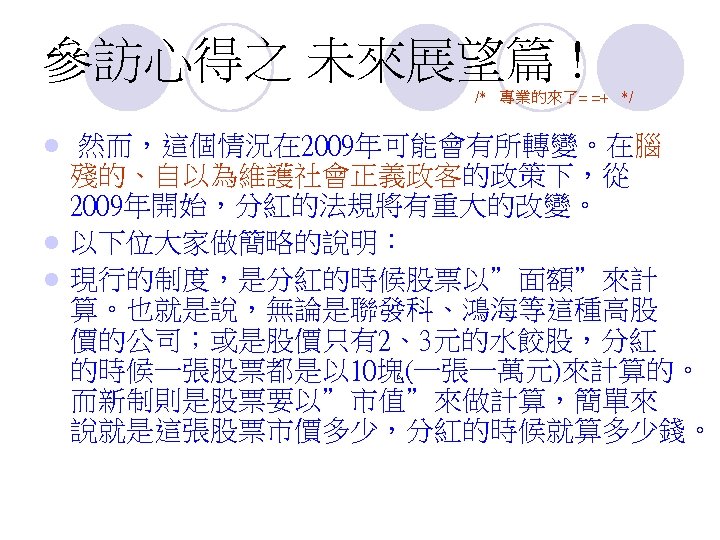 參訪心得之 未來展望篇！

/* 專業的來了= =+ */

然而，這個情況在2009年可能會有所轉變。在腦殘的、自以為維護社會正義政客的政策下，從2009年開始，分紅的法規將有重大的改變。

以下位大家做簡略的說明：

現行的制度，是分紅的時候股票以”面額”來計算。也就是說，無論是聯發科、鴻海等這種高股價的公司；或是股價只有2、3元的水餃股，分紅的時候一張股票都是以10塊(一張一萬元)來計算的。而新制則是股票要以”市值”來做計算，簡單來說就是這張股票市價多少，分紅的時候就算多少錢。